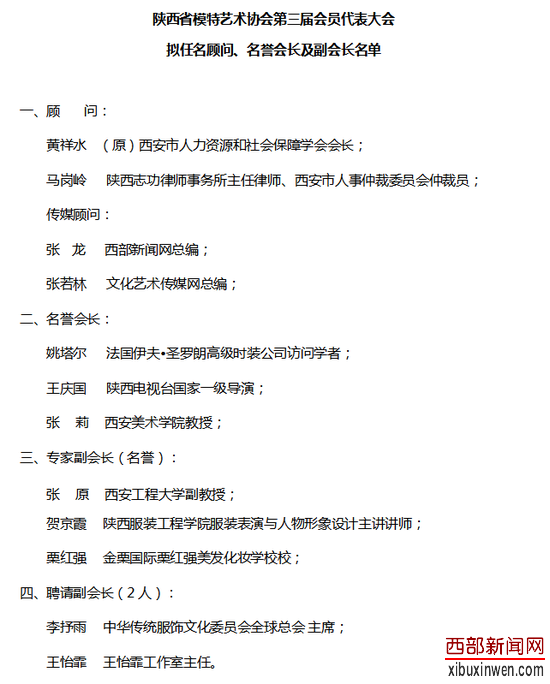 陕西省模特艺术协会第三届会员代表大会

拟任名顾问、名誉会长及副会长名单

一、顾　　问：

黄祥水　（原）西安市人力资源和社会保障学会会长；

马岗岭　陕西志功律师事务所主任律师、西安市人事仲裁委员会仲裁员；

传媒顾问：

张　龙　西部新闻网总编；

张若林　文化艺术传媒网总编；

二、名誉会长：

姚塔尔　法国伊夫•圣罗朗高级时装公司访问学者；

王庆国　陕西电视台国家一级导演；

张　莉　西安美术学院教授；

三、专家副会长（名誉）：

张　原　西安工程大学副教授；

贺京霞　陕西服装工程学院服装表演与人物形象设计主讲讲师；

栗红强　金栗国际栗红强美发化妆学校校；

四、聘请副会长（2人）：

李抒雨　中华传统服饰文化委员会全球总会 主席；

王怡霏　王怡霏工作室主任。

西部新闻网
xibuxinwen.com